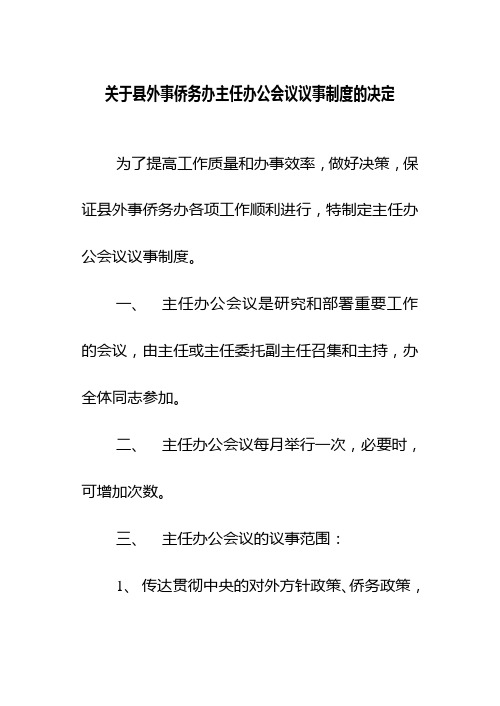 关于县外事侨务办主任办公会议议事制度的决定

为了提高工作质量和办事效率，做好决策，保证县外事侨务办各项工作顺利进行，特制定主任办公会议议事制度。

一、 主任办公会议是研究和部署重要工作的会议，由主任或主任委托副主任召集和主持，办全体同志参加。

二、 主任办公会议每月举行一次，必要时，可增加次数。

三、 主任办公会议的议事范围：

1、 传达贯彻中央的对外方针政策、侨务政策，